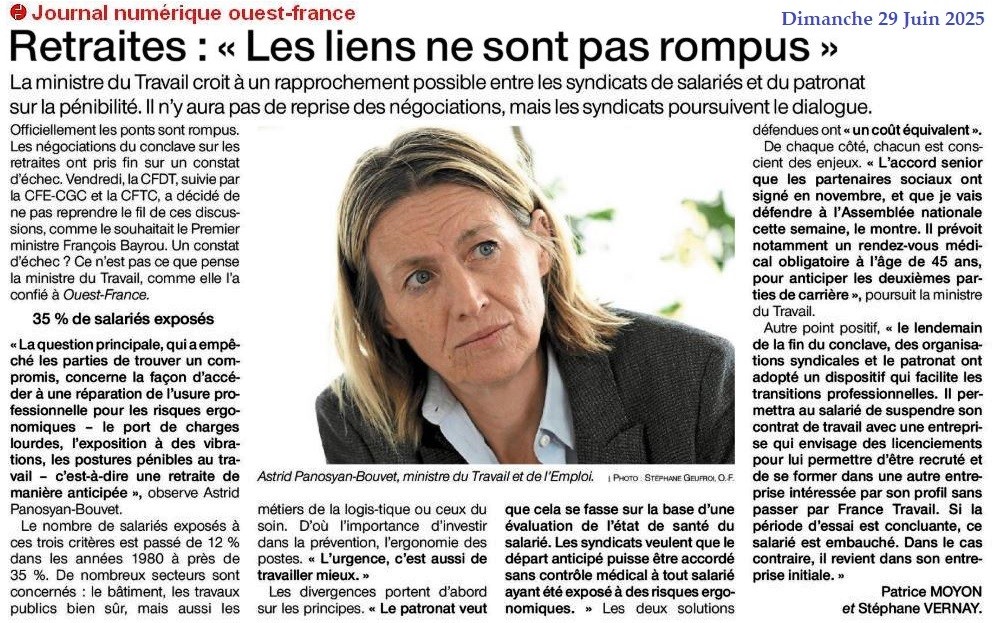 Journal numérique ouest-france

Dimanche 29 Juin 2025

Retraites : « Les liens ne sont pas rompus »

La ministre du Travail croit à un rapprochement possible entre les syndicats de salariés et du patronat sur la pénibilité. Il n'y aura pas de reprise des négociations, mais les syndicats poursuivent le dialogue.

Officiellement les ponts sont rompus. Les négociations du conclave sur les retraites ont pris fin sur un constat d'échec. Vendredi, la CFDT, suivie par la CFE-CGC et la CFTC, a décidé de ne pas reprendre le fil de ces discussions, comme le souhaitait le Premier ministre François Bayrou. Un constat d'échec ? Ce n'est pas ce que pense la ministre du Travail, comme elle l'a confié à Ouest-France.

35 % de salariés exposés

« La question principale, qui a empêché les parties de trouver un compromis, concerne la façon d'accéder à une réparation de l'usure professionnelle pour les risques ergonomiques – le port de charges lourdes, l'exposition à des vibrations, les postures pénibles au travail – c'est-à-dire une retraite de manière anticipée », observe Astrid Panosyan-Bouvet.

Le nombre de salariés exposés à ces trois critères est passé de 12 % dans les années 1980 à près de 35 %. De nombreux secteurs sont concernés : le bâtiment, les travaux publics bien sûr, mais aussi les métiers de la logis-tique ou ceux du soin. D'où l'importance d'investir dans la prévention, l'ergonomie des postes. « L'urgence, c'est aussi de travailler mieux. »

Les divergences portent d'abord sur les principes. « Le patronat veut que cela se fasse sur la base d'une évaluation de l'état de santé du salarié. Les syndicats veulent que le départ anticipé puisse être accordé sans contrôle médical à tout salarié ayant été exposé à des risques ergonomiques. » Les deux solutions défendues ont « un coût équivalent ».

De chaque côté, chacun est conscient des enjeux. « L'accord senior que les partenaires sociaux ont signé en novembre, et que je vais défendre à l'Assemblée nationale cette semaine, le montre. Il prévoit notamment un rendez-vous médical obligatoire à l'âge de 45 ans, pour anticiper les deuxièmes parties de carrière », poursuit la ministre du Travail.

Autre point positif, « le lendemain de la fin du conclave, des organisations syndicales et le patronat ont adopté un dispositif qui facilite les transitions professionnelles. Il permettra au salarié de suspendre son contrat de travail avec une entreprise qui envisage des licenciements pour lui permettre d'être recruté et de se former dans une autre entreprise intéressée par son profil sans passer par France Travail. Si la période d'essai est concluante, ce salarié est embauché. Dans le cas contraire, il revient dans son entreprise initiale. »

Patrice MOYON et Stéphane VERNAY.

Astrid Panosyan-Bouvet, ministre du Travail et de l'Emploi. | PHOTO : STÉPHANE GEUFROI, O.F.